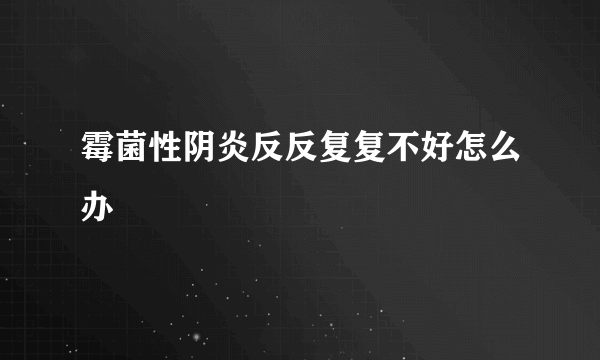 霉菌性阴炎反反复复不好怎么办